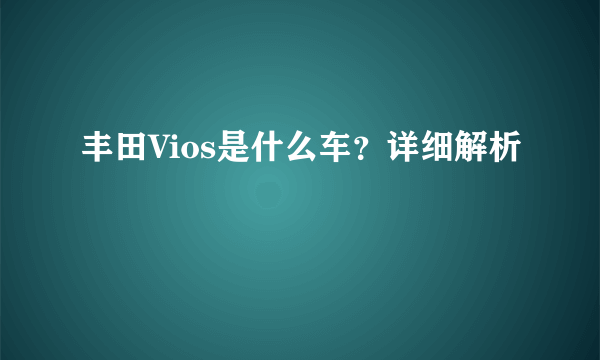 丰田Vios是什么车？详细解析